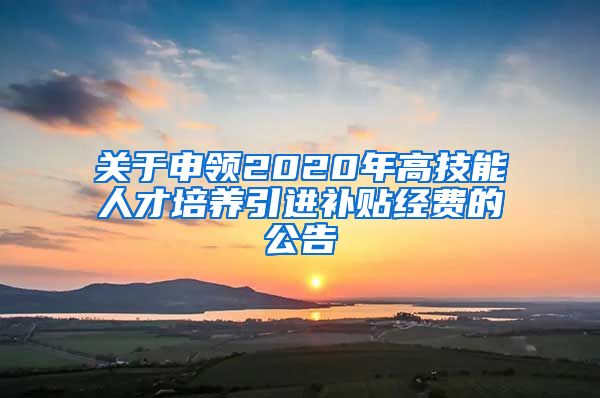 关于申领2020年高技能人才培养引进补贴经费的公告